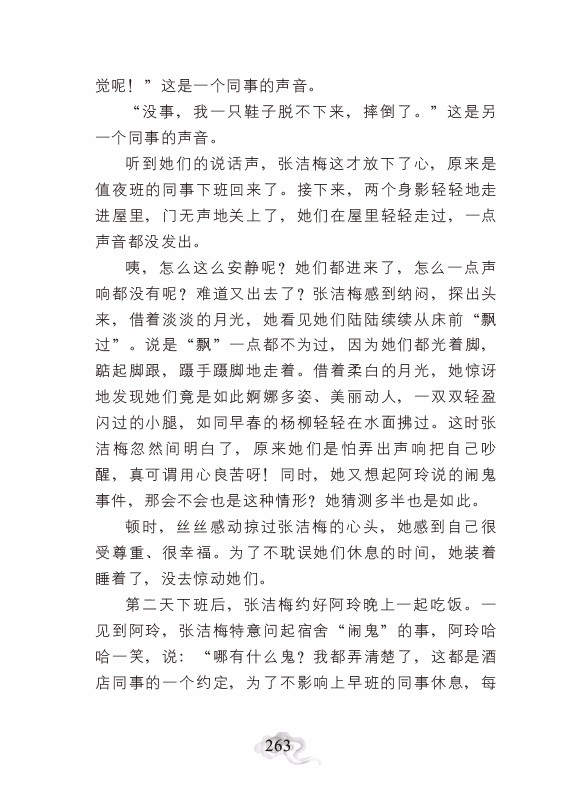 觉呢！”这是一个同事的声音。

“没事，我一只鞋子脱不下来，摔倒了。”这是另一个同事的声音。

听到她们的说话声，张洁梅这才放下了心，原来是值夜班的同事下班回来了。接下来，两个身影轻轻地走进屋里，门无声地关上了，她们在屋里轻轻走过，一点声音都没发出。

咦，怎么这么安静呢？她们都进来了，怎么一点声响都没有呢？难道又出去了？张洁梅感到纳闷，探出头来，借着淡淡的月光，她看见她们陆陆续续从床前“飘过”。说是“飘”一点都不为过，因为她们都光着脚，踮起脚跟，蹑手蹑脚地走着。借着柔白的月光，她惊讶地发现她们竟是如此婀娜多姿、美丽动人，一双双轻盈闪过的小腿，如同早春的杨柳轻轻在水面拂过。这时张洁梅忽然间明白了，原来她们是怕弄出声响把自己吵醒，真可谓用心良苦呀！同时，她又想起阿玲说的闹鬼事件，那会不会也是这种情形？她猜测多半也是如此。

顿时，丝丝感动掠过张洁梅的心头，她感到自己很受尊重、很幸福。为了不耽误她们休息的时间，她装着睡着了，没去惊动她们。

第二天下班后，张洁梅约好阿玲晚上一起吃饭。一见到阿玲，张洁梅特意问起宿舍“闹鬼”的事，阿玲哈哈一笑，说：“哪有什么鬼？我都弄清楚了，这都是酒店同事的一个约定，为了不影响上早班的同事休息，每

263